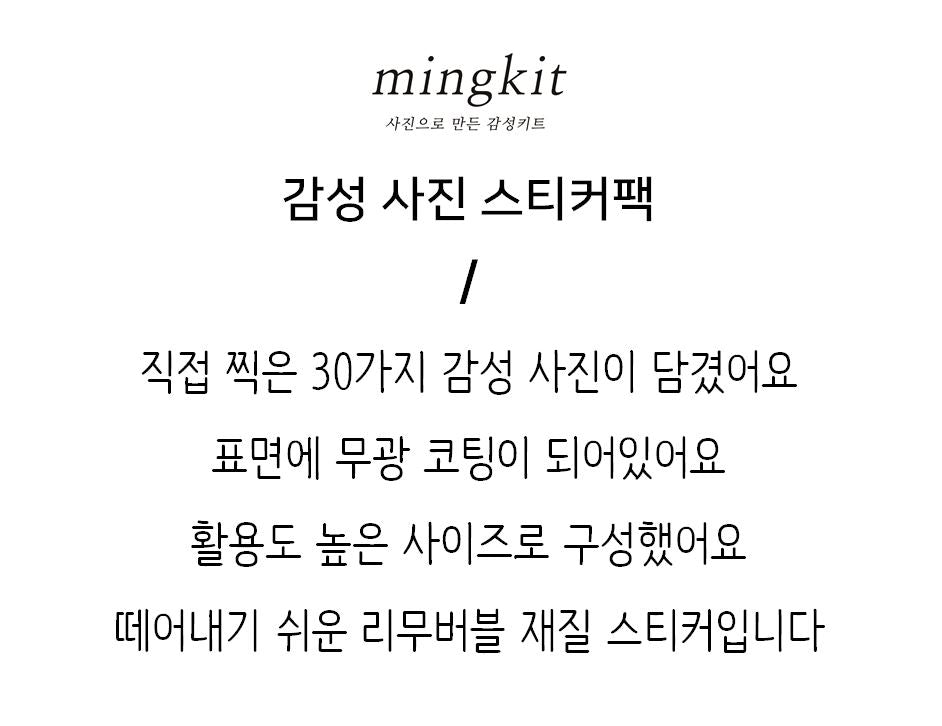 mingkit
사진으로 만든 감성키트

감성 사진 스티커팩

/

직접 찍은 30가지 감성 사진이 담겼어요

표면에 무광 코팅이 되어있어요

활용도 높은 사이즈로 구성했어요

떼어내기 쉬운 리무버블 재질 스티커입니다